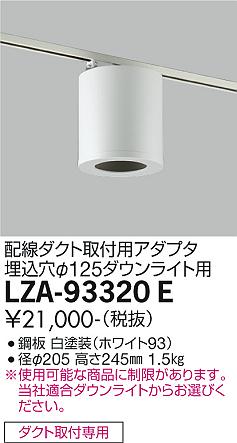 配線ダクト取付用アダプタ
埋込穴φ125ダウンライト用
LZA-93320 E
¥21,000-(税抜)

● 鋼板 白塗装(ホワイト93)
● 径φ205 高さ245㎜ 1.5kg
※使用可能な商品に制限があります。当社適合ダウンライトからお選びください。

ダクト取付専用